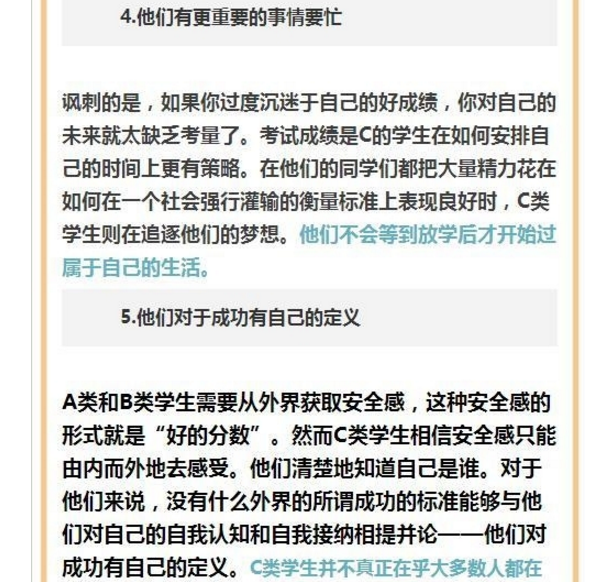 4.他们有更重要的事情要忙

讽刺的是，如果你过度沉迷于自己的好成绩，你对自己的未来就太缺乏考量了。考试成绩是C的学生在如何安排自己的时间上更有策略。在他们的同学们都把大量精力花在如何在一个社会强行灌输的衡量标准上表现良好时，C类学生则在追逐他们的梦想。他们不会等到放学后才开始过属于自己的生活。

5.他们对于成功有自己的定义

A类和B类学生需要从外界获取安全感，这种安全感的形式就是“好的分数”。然而C类学生相信安全感只能由内而外地去感受。他们清楚地知道自己是谁。对于他们来说，没有什么外界的所谓成功的标准能够与他们对自己的自我认知和自我接纳相提并论——他们对成功有自己的定义。C类学生并不真正在乎大多数人都在